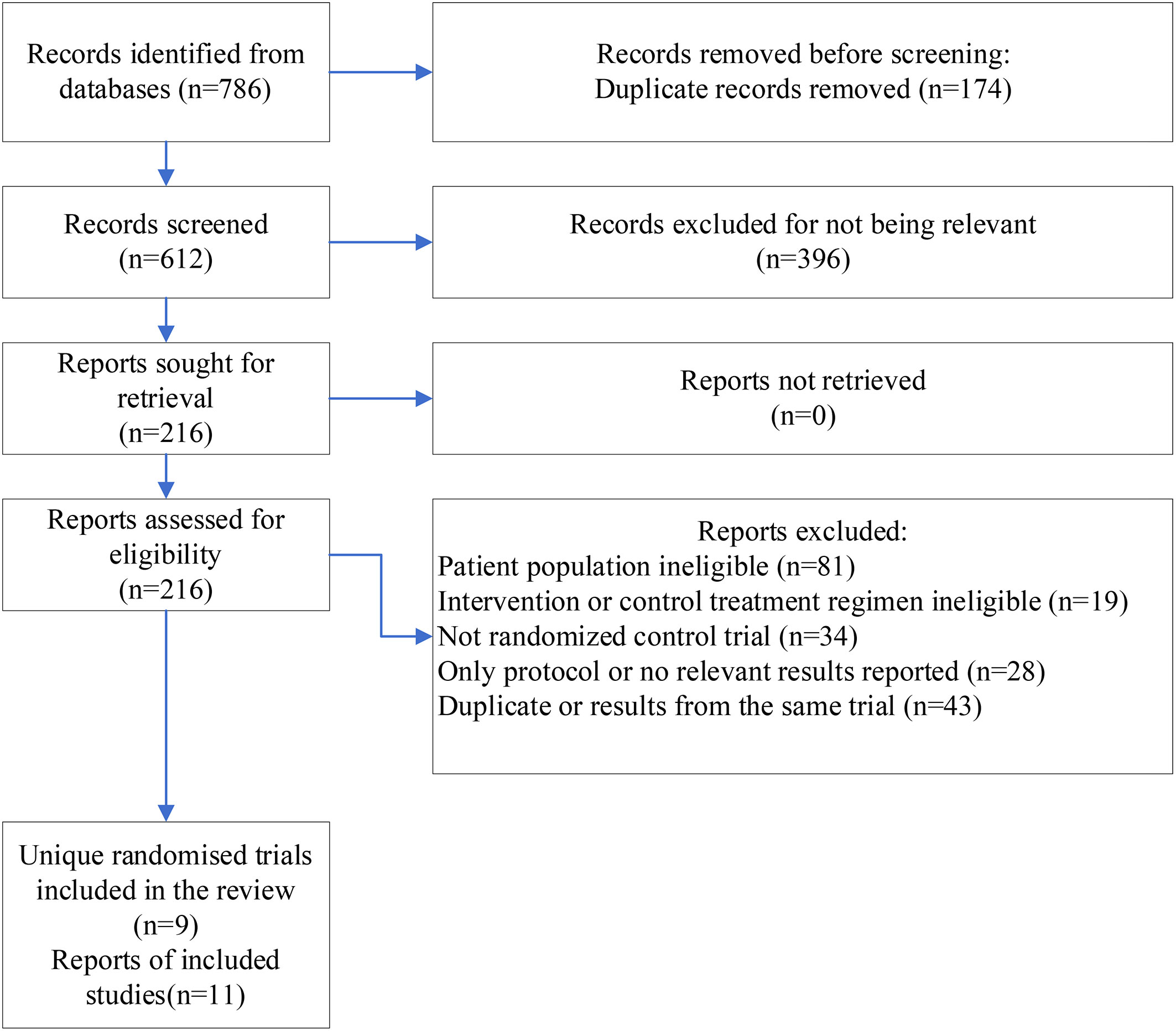 Records identified from databases (n=786)

Records removed before screening:
Duplicate records removed (n=174)

Records screened (n=612)

Records excluded for not being relevant (n=396)

Reports sought for retrieval (n=216)

Reports not retrieved (n=0)

Reports assessed for eligibility (n=216)

Reports excluded:
Patient population ineligible (n=81)
Intervention or control treatment regimen ineligible (n=19)
Not randomized control trial (n=34)
Only protocol or no relevant results reported (n=28)
Duplicate or results from the same trial (n=43)

Unique randomised trials included in the review (n=9)
Reports of included studies(n=11)